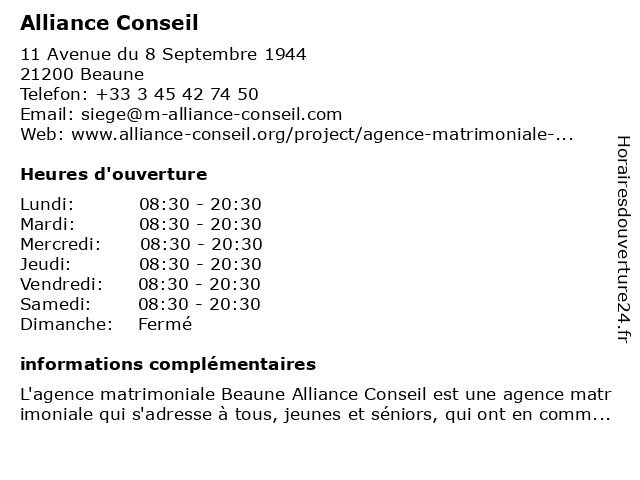 Alliance Conseil

11 Avenue du 8 Septembre 1944
21200 Beaune
Telefon: +33 3 45 42 74 50
Email: siege@m-alliance-conseil.com
Web: www.alliance-conseil.org/project/agence-matrimoniale-...

Heures d'ouverture

| | |
|---|---|
| Lundi: | 08:30 - 20:30 |
| Mardi: | 08:30 - 20:30 |
| Mercredi: | 08:30 - 20:30 |
| Jeudi: | 08:30 - 20:30 |
| Vendredi: | 08:30 - 20:30 |
| Samedi: | 08:30 - 20:30 |
| Dimanche: | Fermé |

informations complémentaires

L'agence matrimoniale Beaune Alliance Conseil est une agence matrimoniale qui s'adresse à tous, jeunes et séniors, qui ont en comm...

Horairesdouverture24.fr